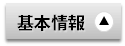 基本情報 ▲